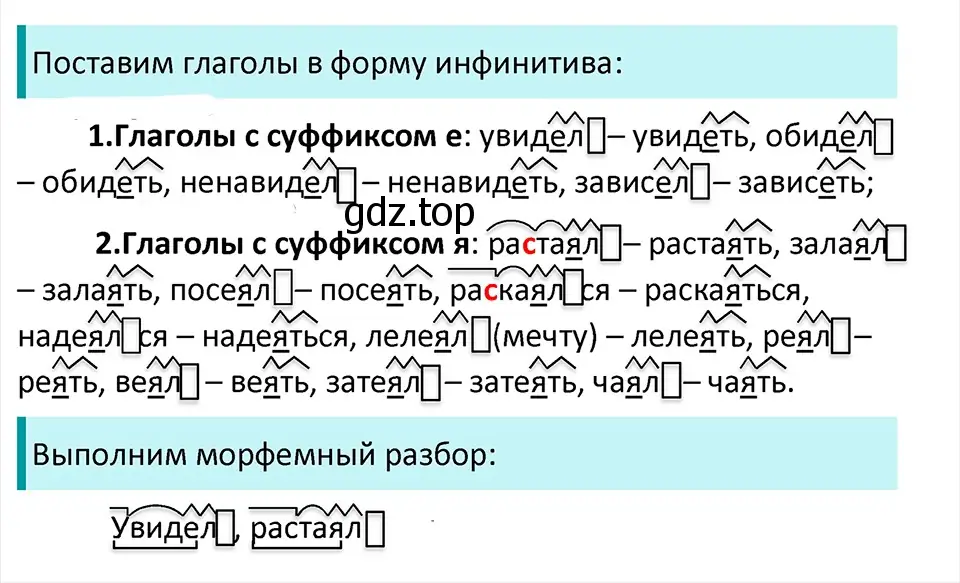 Поставим глаголы в форму инфинитива:

1.Глаголы с суффиксом е: увидел – увидеть, обидел – обидеть, ненавидел – ненавидеть, зависел – зависеть;

gdz.top

2.Глаголы с суффиксом я: растаял – растаять, залаял – залаять, посеял – посеять, раскаялся – раскаяться, надеялся – надеяться, лелеял (мечту) – лелеять, реял – реять, веял – веять, затеял – затеять, чаял – чаять.

Выполним морфемный разбор:

Увидел, растаял